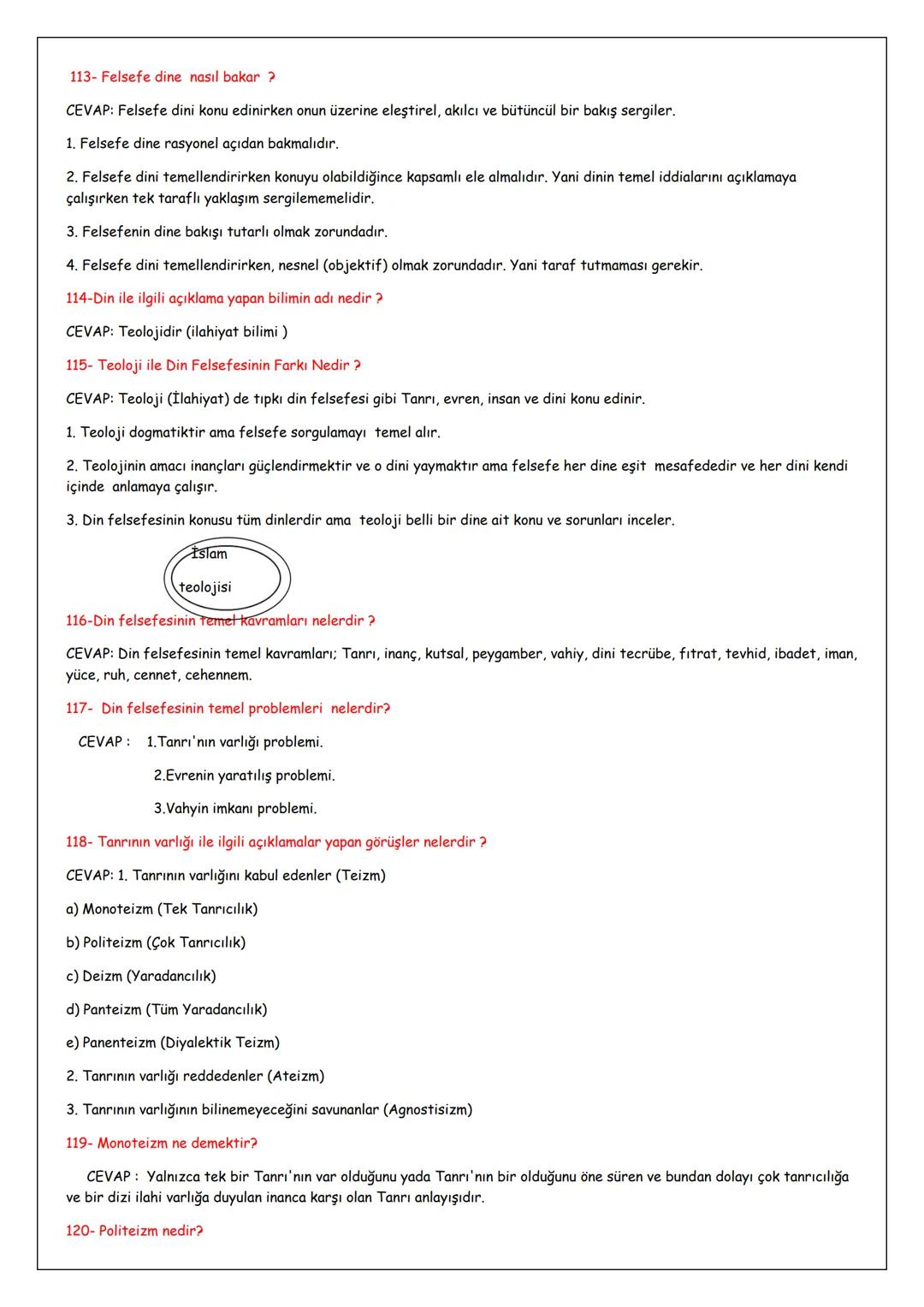 113- Felsefe dine nasıl bakar ?

CEVAP: Felsefe dini konu edinirken onun üzerine eleştirel, akılcı ve bütüncül bir bakış sergiler.

1. Felsefe dine rasyonel açıdan bakmalıdır.

2. Felsefe dini temellendirirken konuyu olabildiğince kapsamlı ele almalıdır. Yani dinin temel iddialarını açıklamaya çalışırken tek taraflı yaklaşım sergilememelidir.

3. Felsefenin dine bakışı tutarlı olmak zorundadır.

4. Felsefe dini temellendirirken, nesnel (objektif) olmak zorundadır. Yani taraf tutmaması gerekir.

114-Din ile ilgili açıklama yapan bilimin adı nedir ?

CEVAP: Teolojidir (ilahiyat bilimi )

115- Teoloji ile Din Felsefesinin Farkı Nedir ?

CEVAP: Teoloji (İlahiyat) de tıpkı din felsefesi gibi Tanrı, evren, insan ve dini konu edinir.

1. Teoloji dogmatiktir ama felsefe sorgulamayı temel alır.

2. Teolojinin amacı inançları güçlendirmektir ve o dini yaymaktır ama felsefe her dine eşit mesafededir ve her dini kendi içinde anlamaya çalışır.

3. Din felsefesinin konusu tüm dinlerdir ama teoloji belli bir dine ait konu ve sorunları inceler.

İslam

teolojisi

116-Din felsefesinin temel kavramları nelerdir ?

CEVAP: Din felsefesinin temel kavramları; Tanrı, inanç, kutsal, peygamber, vahiy, dini tecrübe, fıtrat, tevhid, ibadet, iman, yüce, ruh, cennet, cehennem.

117- Din felsefesinin temel problemleri nelerdir?

CEVAP : 1.Tanrı'nın varlığı problemi.

2.Evrenin yaratılış problemi.

3.Vahyin imkanı problemi.

118- Tanrının varlığı ile ilgili açıklamalar yapan görüşler nelerdir ?

CEVAP: 1. Tanrının varlığını kabul edenler (Teizm)

a) Monoteizm (Tek Tanrıcılık)

b) Politeizm (Çok Tanrıcılık)

c) Deizm (Yaradancılık)

d) Panteizm (Tüm Yaradancılık)

e) Panenteizm (Diyalektik Teizm)

2. Tanrının varlığı reddedenler (Ateizm)

3. Tanrının varlığının bilinemeyeceğini savunanlar (Agnostisizm)

119- Monoteizm ne demektir?

CEVAP : Yalnızca tek bir Tanrı'nın var olduğunu yada Tanrı'nın bir olduğunu öne süren ve bundan dolayı çok tanrıcılığa ve bir dizi ilahi varlığa duyulan inanca karşı olan Tanrı anlayışıdır.

120- Politeizm nedir?